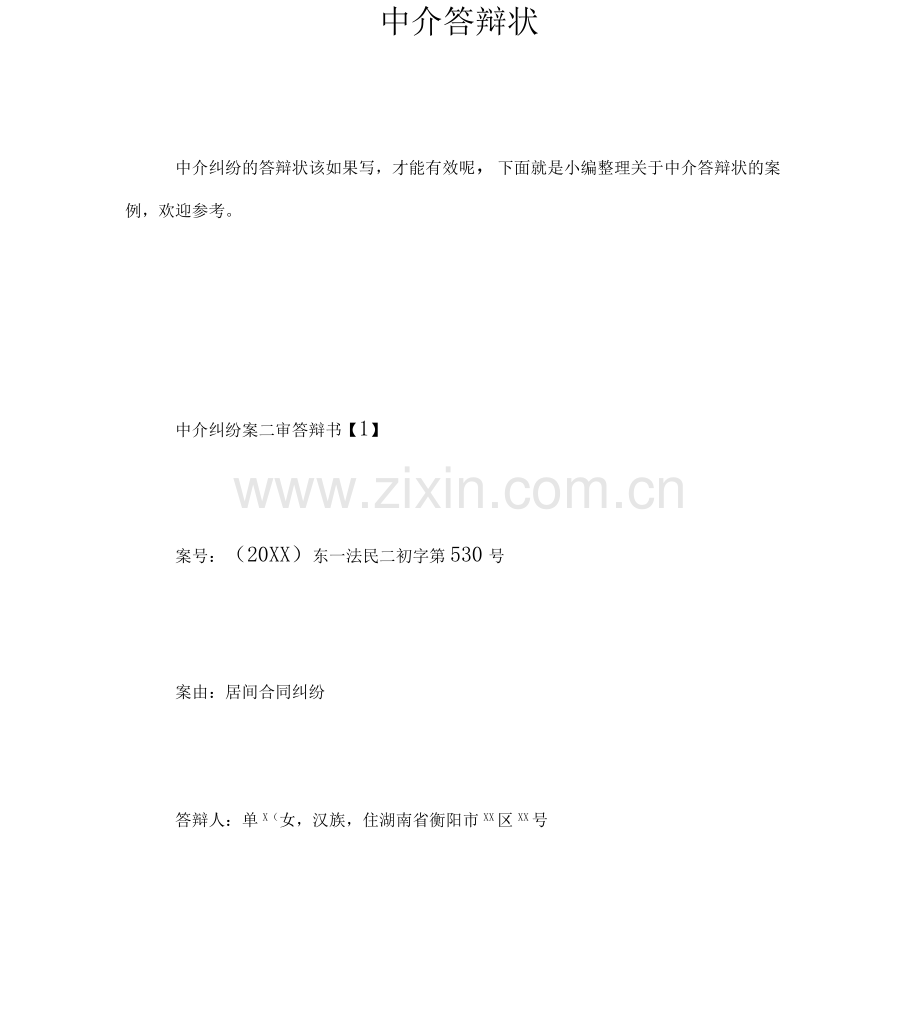 中介答辩状

中介纠纷的答辩状该如果写，才能有效呢，下面就是小编整理关于中介答辩状的案例，欢迎参考。

中介纠纷案二审答辩书【1】

案号：（20XX）东一法民二初字第530号

案由：居间合同纠纷

答辩人：单X（女，汉族，住湖南省衡阳市XX区XX号

www.zixin.com.cn